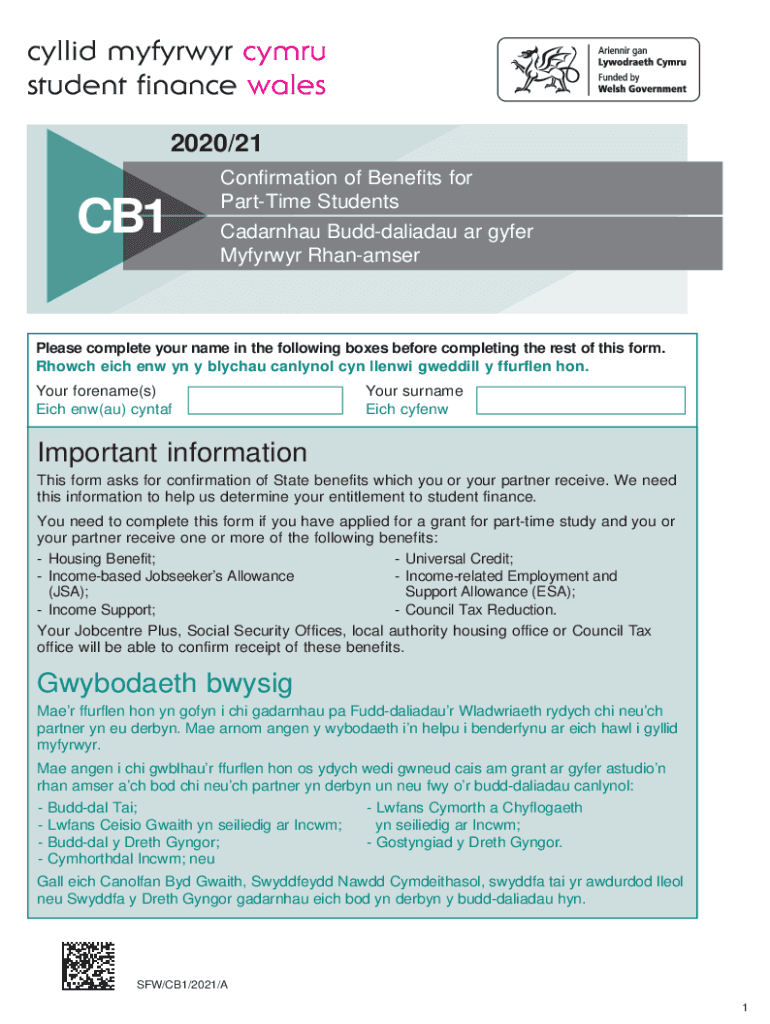 cyllid myfyrwyr cymru
student finance wales

Ariennir gan
Lywodraeth Cymru
Funded by
Welsh Government

2020/21

CB1

Confirmation of Benefits for Part-Time Students
Cadarnhau Budd-daliadau ar gyfer Myfyrwyr Rhan-amser

Please complete your name in the following boxes before completing the rest of this form.
Rhowch eich enw yn y blychau canlynol cyn llenwi gweddill y ffurflen hon.

Your forename(s)
Eich enw(au) cyntaf

Your surname
Eich cyfenw

Important information

This form asks for confirmation of State benefits which you or your partner receive. We need this information to help us determine your entitlement to student finance.

You need to complete this form if you have applied for a grant for part-time study and you or your partner receive one or more of the following benefits:
- Housing Benefit;
- Income-based Jobseeker's Allowance (JSA);
- Income Support;
- Universal Credit;
- Income-related Employment and Support Allowance (ESA);
- Council Tax Reduction.
Your Jobcentre Plus, Social Security Offices, local authority housing office or Council Tax office will be able to confirm receipt of these benefits.

Gwybodaeth bwysig

Mae'r ffurflen hon yn gofyn i chi gadarnhau pa Fudd-daliadau'r Wladwriaeth rydych chi neu'ch partner yn eu derbyn. Mae arnom angen y wybodaeth i'n helpu i benderfynu ar eich hawl i gyllid myfyrwyr.

Mae angen i chi gwblhau'r ffurflen hon os ydych wedi gwneud cais am grant ar gyfer astudio'n rhan amser a'ch bod chi neu'ch partner yn derbyn un neu fwy o'r budd-daliadau canlynol:
- Budd-dal Tai;
- Lwfans Ceisio Gwaith yn seiliedig ar Incwm;
- Budd-dal y Dreth Gyngor;
- Cymhorthdal Incwm; neu
- Lwfans Cymorth a Chyflogaeth yn seiliedig ar Incwm;
- Gostyngiad y Dreth Gyngor.
Gall eich Canolfan Byd Gwaith, Swyddfeydd Nawdd Cymdeithasol, swyddfa tai yr awdurdod lleol neu Swyddfa y Dreth Gyngor gadarnhau eich bod yn derbyn y budd-daliadau hyn.

SFW/CB1/2021/A

1